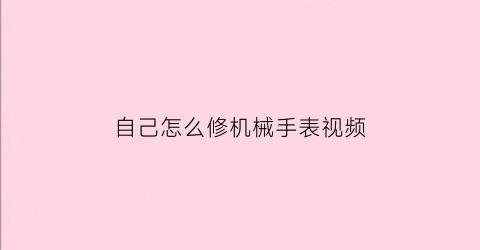 自己怎么修机械手表视频